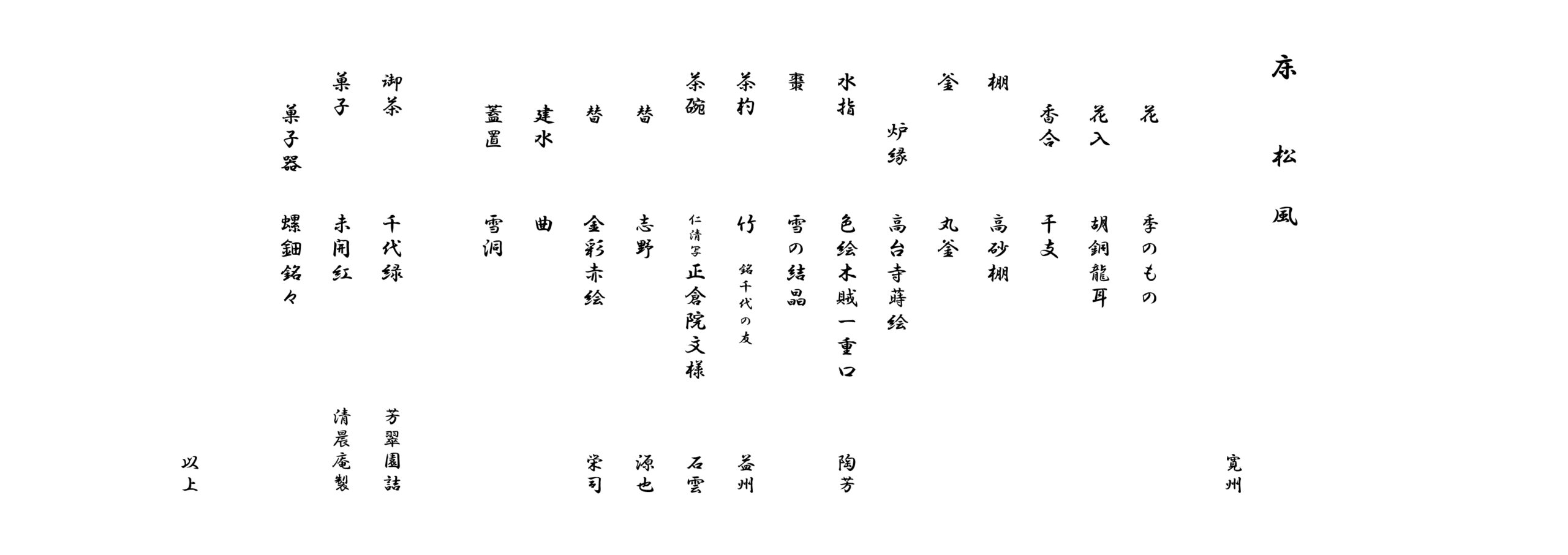 床　松風　寛州

花　季のもの

花入　胡銅龍耳

香合　干支

棚　高砂棚

釜　丸釜

炉縁　高台寺蒔絵

水指　色絵木賊一重口　陶芳

棗　雪の結晶

茶杓　竹　銘千代の友　益州

茶碗　仁清写 正倉院文様　石雲

替　志野　源也

替　金彩赤絵　栄司

建水　曲

蓋置　雪洞

御茶　千代緑　芳翠園詰

菓子　未開紅　清晨庵製

菓子器　螺鈿銘々

以上